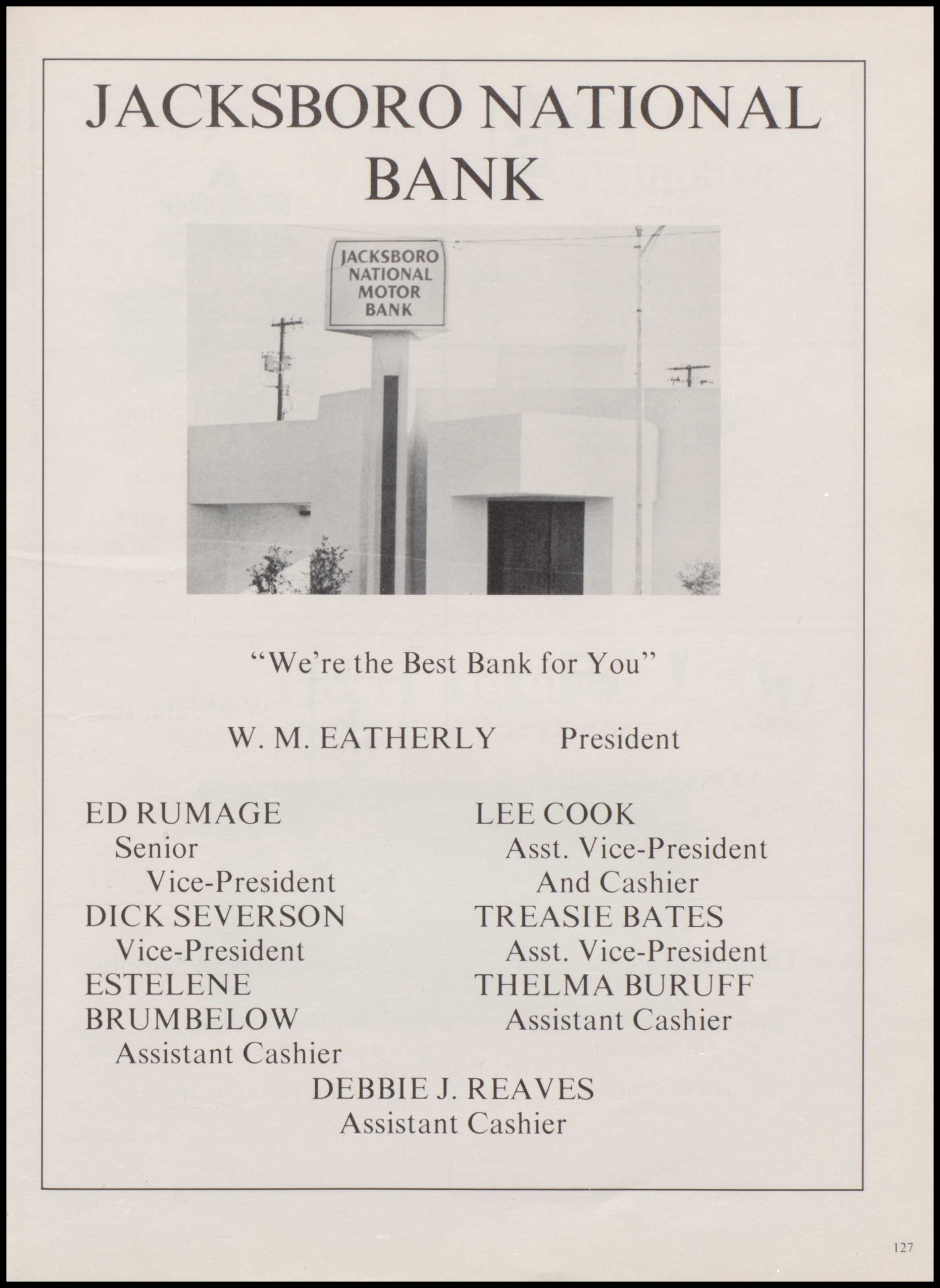 JACKSBORO NATIONAL BANK

JACKSBORO NATIONAL MOTOR BANK

"We're the Best Bank for You"

W. M. EATHERLY President

ED RUMAGE
Senior
Vice-President
DICK SEVERSON
Vice-President
ESTELENE
BRUMBELOW
Assistant Cashier

LEE COOK
Asst. Vice-President
And Cashier
TREASIE BATES
Asst. Vice-President
THELMA BURUFF
Assistant Cashier

DEBBIE J. REAVES
Assistant Cashier

127